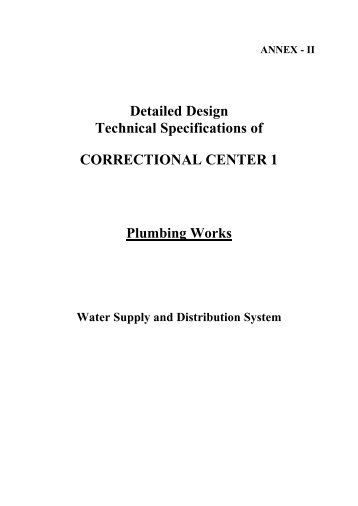 ANNEX - II

Detailed Design
Technical Specifications of

CORRECTIONAL CENTER 1

Plumbing Works

Water Supply and Distribution System